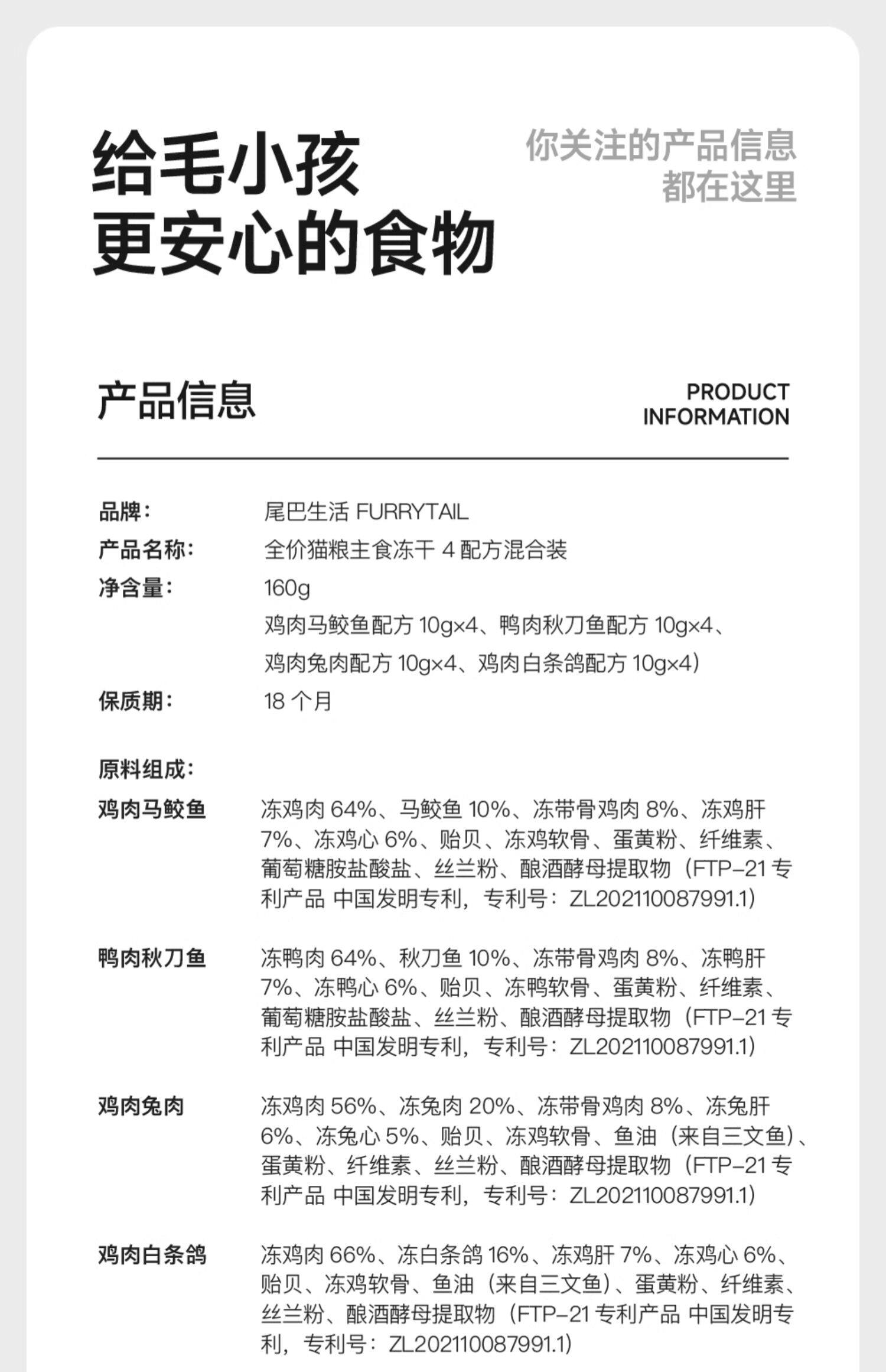 给毛小孩
更安心的食物

你关注的产品信息
都在这里

产品信息

PRODUCT INFORMATION

品牌： 尾巴生活 FURRYTAIL
产品名称： 全价猫粮主食冻干 4 配方混合装
净含量： 160g
鸡肉马鲛鱼配方 10g×4、鸭肉秋刀鱼配方 10g×4、
鸡肉兔肉配方 10g×4、鸡肉白条鸽配方 10g×4）
保质期： 18 个月

原料组成：

鸡肉马鲛鱼 冻鸡肉 64%、马鲛鱼 10%、冻带骨鸡肉 8%、冻鸡肝 7%、冻鸡心 6%、贻贝、冻鸡软骨、蛋黄粉、纤维素、葡萄糖胺盐酸盐、丝兰粉、酿酒酵母提取物（FTP-21 专利产品 中国发明专利，专利号：ZL202110087991.1）

鸭肉秋刀鱼 冻鸭肉 64%、秋刀鱼 10%、冻带骨鸡肉 8%、冻鸭肝 7%、冻鸭心 6%、贻贝、冻鸭软骨、蛋黄粉、纤维素、葡萄糖胺盐酸盐、丝兰粉、酿酒酵母提取物（FTP-21 专利产品 中国发明专利，专利号：ZL202110087991.1）

鸡肉兔肉 冻鸡肉 56%、冻兔肉 20%、冻带骨鸡肉 8%、冻兔肝 6%、冻兔心 5%、贻贝、冻鸡软骨、鱼油（来自三文鱼）、蛋黄粉、纤维素、丝兰粉、酿酒酵母提取物（FTP-21 专利产品 中国发明专利，专利号：ZL202110087991.1）

鸡肉白条鸽 冻鸡肉 66%、冻白条鸽 16%、冻鸡肝 7%、冻鸡心 6%、贻贝、冻鸡软骨、鱼油（来自三文鱼）、蛋黄粉、纤维素、丝兰粉、酿酒酵母提取物（FTP-21 专利产品 中国发明专利，专利号：ZL202110087991.1）